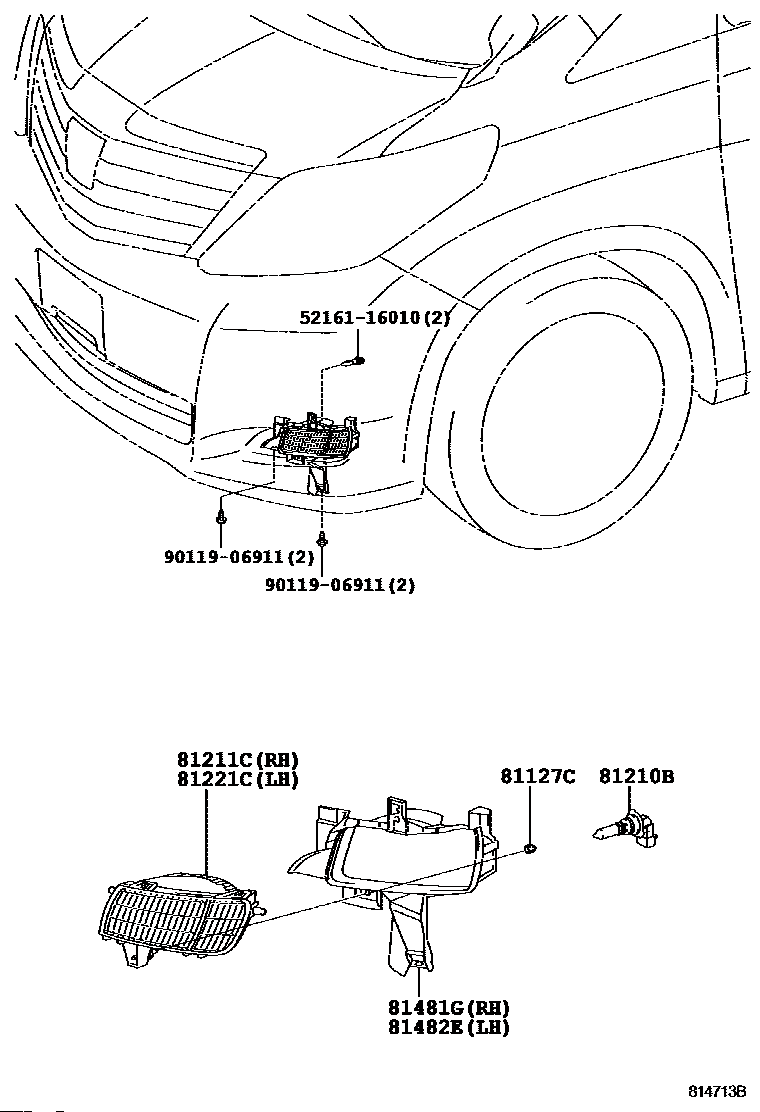 52161-16010(2)

90119-06911(2)

90119-06911(2)

81211C(RH)
81221C(LH)

81127C

81210B

81481G(RH)
81482E(LH)

814713B